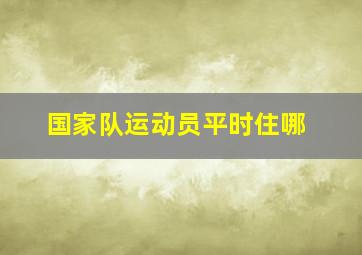 国家队运动员平时住哪